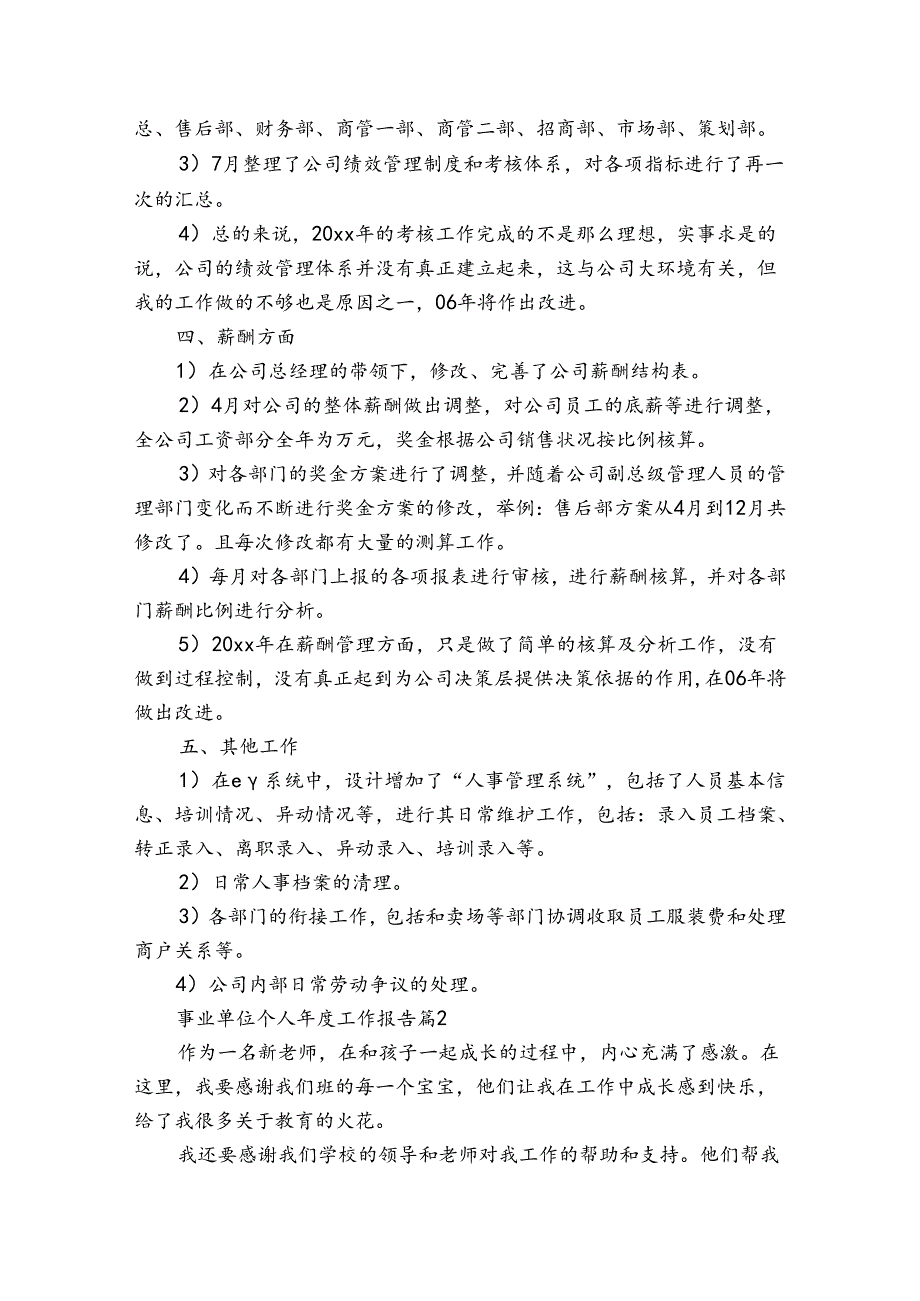 总、售后部、财务部、商管一部、商管二部、招商部、市场部、策划部。

3）7月整理了公司绩效管理制度和考核体系，对各项指标进行了再一次的汇总。

4）总的来说，20xx年的考核工作完成的不是那么理想，实事求是的说，公司的绩效管理体系并没有真正建立起来，这与公司大环境有关，但我的工作做的不够也是原因之一，06年将作出改进。

四、薪酬方面

1）在公司总经理的带领下，修改、完善了公司薪酬结构表。

2）4月对公司的整体薪酬做出调整，对公司员工的底薪等进行调整，全公司工资部分全年为万元，奖金根据公司销售状况按比例核算。

3）对各部门的奖金方案进行了调整，并随着公司副总级管理人员的管理部门变化而不断进行奖金方案的修改，举例：售后部方案从4月到12月共修改了。且每次修改都有大量的测算工作。

4）每月对各部门上报的各项报表进行审核，进行薪酬核算，并对各部门薪酬比例进行分析。

5）20xx年在薪酬管理方面，只是做了简单的核算及分析工作，没有做到过程控制，没有真正起到为公司决策层提供决策依据的作用，在06年将做出改进。

五、其他工作

1）在eγ系统中，设计增加了“人事管理系统”，包括了人员基本信息、培训情况、异动情况等，进行其日常维护工作，包括：录入员工档案、转正录入、离职录入、异动录入、培训录入等。

2）日常人事档案的清理。

3）各部门的衔接工作，包括和卖场等部门协调收取员工服装费和处理商户关系等。

4）公司内部日常劳动争议的处理。

事业单位个人年度工作报告篇2

作为一名新老师，在和孩子一起成长的过程中，内心充满了感激。在这里，我要感谢我们班的每一个宝宝，他们让我在工作中成长感到快乐，给了我很多关于教育的火花。

我还要感谢我们学校的领导和老师对我工作的帮助和支持。他们帮我